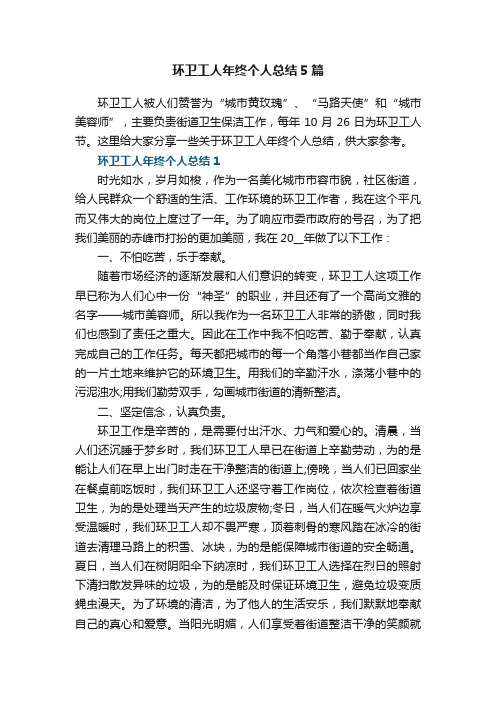 环卫工人年终个人总结5篇

环卫工人被人们赞誉为“城市黄玫瑰”、“马路天使”和“城市美容师”，主要负责街道卫生保洁工作，每年10月26日为环卫工人节。这里给大家分享一些关于环卫工人年终个人总结，供大家参考。

环卫工人年终个人总结1

时光如水，岁月如梭，作为一名美化城市市容市貌，社区街道，给人民群众一个舒适的生活、工作环境的环卫工作者，我在这个平凡而又伟大的岗位上度过了一年。为了响应市委市政府的号召，为了把我们美丽的赤峰市打扮的更加美丽，我在20__年做了以下工作：

一、不怕吃苦，乐于奉献。

随着市场经济的逐渐发展和人们意识的转变，环卫工人这项工作早已称为人们心中一份“神圣”的职业，并且还有了一个高尚文雅的名字——城市美容师。所以我作为一名环卫工人非常的骄傲，同时我们也感到了责任之重大。因此在工作中我不怕吃苦、勤于奉献，认真完成自己的工作任务。每天都把城市的每一个角落小巷都当作自己家的一片土地来维护它的环境卫生。用我们的辛勤汗水，涤荡小巷中的污泥浊水;用我们勤劳双手，勾画城市街道的清新整洁。

二、坚定信念，认真负责。

环卫工作是辛苦的，是需要付出汗水、力气和爱心的。清晨，当人们还沉睡于梦乡时，我们环卫工人早已在街道上辛勤劳动，为的是能让人们在早上出门时走在干净整洁的街道上;傍晚，当人们已回家坐在餐桌前吃饭时，我们环卫工人还坚守着工作岗位，依次检查着街道卫生，为的是处理当天产生的垃圾废物;冬日，当人们在暖气火炉边享受温暖时，我们环卫工人却不畏严寒，顶着刺骨的寒风踏在冰冷的街道去清理马路上的积雪、冰块，为的是能保障城市街道的安全畅通。夏日，当人们在树阴阳伞下纳凉时，我们环卫工人选择在烈日的照射下清扫散发异味的垃圾，为的是能及时保证环境卫生，避免垃圾变质蝇虫漫天。为了环境的清洁，为了他人的生活安乐，我们默默地奉献自己的真心和爱意。当阳光明媚，人们享受着街道整洁干净的笑颜就